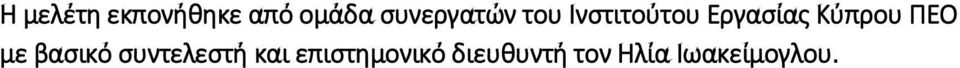 Η μελέτη εκπονήθηκε από ομάδα συνεργατών του Ινστιτούτου Εργασίας Κύπρου ΠΕΟ με βασικό συντελεστή και επιστημονικό διευθυντή τον Ηλία Ιωακείμογλου.